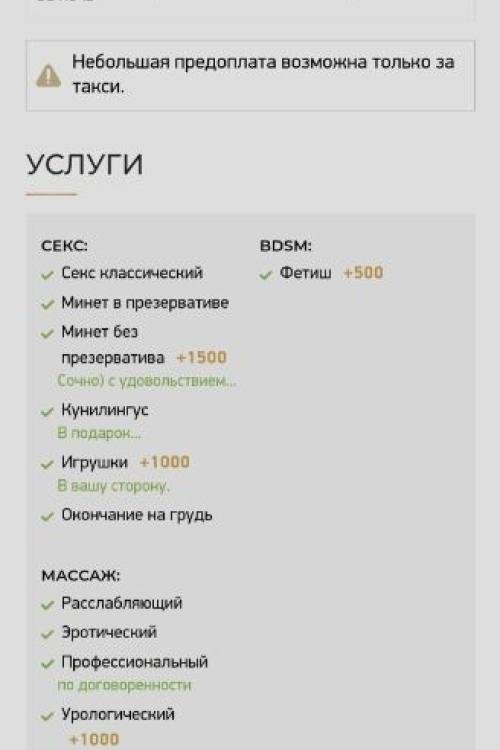 Небольшая предоплата возможна только за такси.

УСЛУГИ

СЕКС:
Секс классический
Минет в презервативе
Минет без презерватива +1500
Сочно) с удовольствием...
Кунилингус
В подарок...
Игрушки +1000
В вашу сторону.
Окончание на грудь

МАССАЖ:
Расслабляющий
Эротический
Профессиональный
по договоренности
Урологический
+1000

BDSM:
Фетиш +500